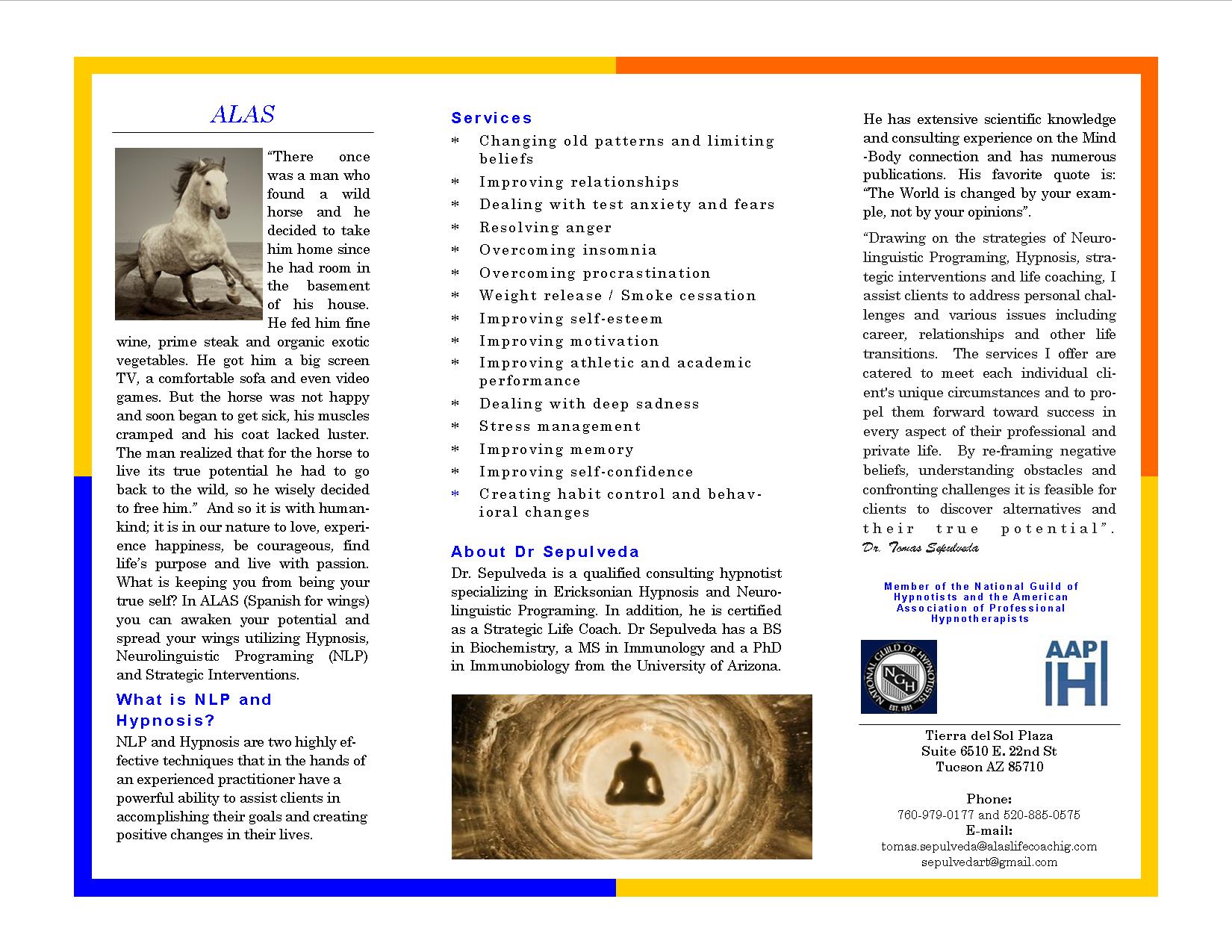 ALAS

"There once was a man who found a wild horse and he decided to take him home since he had room in the basement of his house. He fed him fine wine, prime steak and organic exotic vegetables. He got him a big screen TV, a comfortable sofa and even video games. But the horse was not happy and soon began to get sick, his muscles cramped and his coat lacked luster. The man realized that for the horse to live its true potential he had to go back to the wild, so he wisely decided to free him." And so it is with humankind; it is in our nature to love, experience happiness, be courageous, find life's purpose and live with passion. What is keeping you from being your true self? In ALAS (Spanish for wings) you can awaken your potential and spread your wings utilizing Hypnosis, Neurolinguistic Programing (NLP) and Strategic Interventions.

What is NLP and Hypnosis?

NLP and Hypnosis are two highly effective techniques that in the hands of an experienced practitioner have a powerful ability to assist clients in accomplishing their goals and creating positive changes in their lives.

Services

* Changing old patterns and limiting beliefs
* Improving relationships
* Dealing with test anxiety and fears
* Resolving anger
* Overcoming insomnia
* Overcoming procrastination
* Weight release / Smoke cessation
* Improving self-esteem
* Improving motivation
* Improving athletic and academic performance
* Dealing with deep sadness
* Stress management
* Improving memory
* Improving self-confidence
* Creating habit control and behavioral changes

About Dr Sepulveda

Dr. Sepulveda is a qualified consulting hypnotist specializing in Ericksonian Hypnosis and Neurolinguistic Programing. In addition, he is certified as a Strategic Life Coach. Dr Sepulveda has a BS in Biochemistry, a MS in Immunology and a PhD in Immunobiology from the University of Arizona.

He has extensive scientific knowledge and consulting experience on the Mind-Body connection and has numerous publications. His favorite quote is: "The World is changed by your example, not by your opinions".

"Drawing on the strategies of Neurolinguistic Programing, Hypnosis, strategic interventions and life coaching, I assist clients to address personal challenges and various issues including career, relationships and other life transitions. The services I offer are catered to meet each individual client's unique circumstances and to propel them forward toward success in every aspect of their professional and private life. By re-framing negative beliefs, understanding obstacles and confronting challenges it is feasible for clients to discover alternatives and their true potential".
Dr. Tomas Sepulveda

Member of the National Guild of Hypnotists and the American Association of Professional Hypnotherapists

NATIONAL GUILD OF HYPNOTISTS NGH EST. 1951

AAP H

Tierra del Sol Plaza
Suite 6510 E. 22nd St
Tucson AZ 85710

Phone:
760-979-0177 and 520-885-0575
E-mail:
tomas.sepulveda@alaslifecoachig.com
sepulvedart@gmail.com